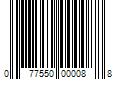 0 77550 00008 8